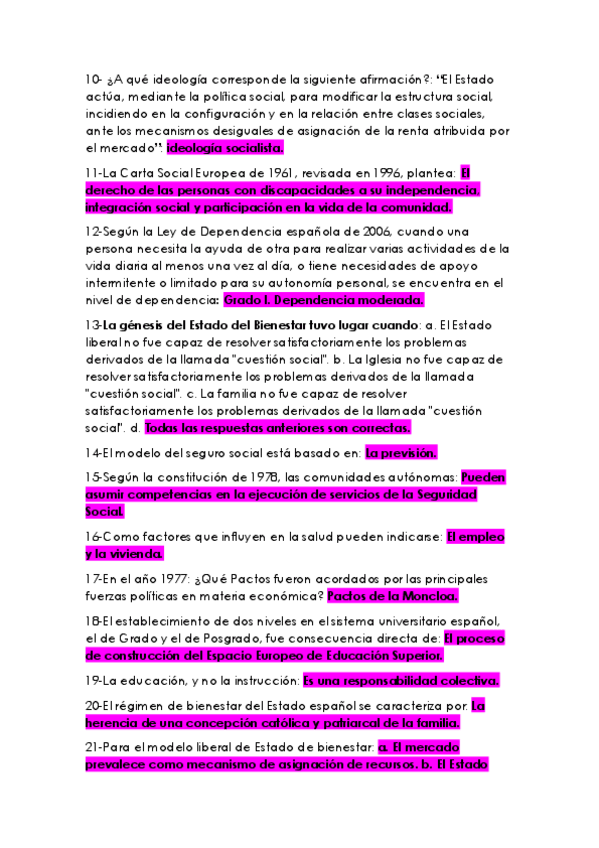 10- ¿A qué ideología corresponde la siguiente afirmación?: "El Estado actúa, mediante la política social, para modificar la estructura social, incidiendo en la configuración y en la relación entre clases sociales, ante los mecanismos desiguales de asignación de la renta atribuida por el mercado": ideología socialista.

11-La Carta Social Europea de 1961, revisada en 1996, plantea: El derecho de las personas con discapacidades a su independencia, integración social y participación en la vida de la comunidad.

12-Según la Ley de Dependencia española de 2006, cuando una persona necesita la ayuda de otra para realizar varias actividades de la vida diaria al menos una vez al día, o tiene necesidades de apoyo intermitente o limitado para su autonomía personal, se encuentra en el nivel de dependencia: Grado I. Dependencia moderada.

13-La génesis del Estado del Bienestar tuvo lugar cuando: a. El Estado liberal no fue capaz de resolver satisfactoriamente los problemas derivados de la llamada "cuestión social". b. La Iglesia no fue capaz de resolver satisfactoriamente los problemas derivados de la llamada "cuestión social". c. La familia no fue capaz de resolver satisfactoriamente los problemas derivados de la llamada "cuestión social". d. Todas las respuestas anteriores son correctas.

14-El modelo del seguro social está basado en: La previsión.

15-Según la constitución de 1978, las comunidades autónomas: Pueden asumir competencias en la ejecución de servicios de la Seguridad Social.

16-Como factores que influyen en la salud pueden indicarse: El empleo y la vivienda.

17-En el año 1977: ¿Qué Pactos fueron acordados por las principales fuerzas políticas en materia económica? Pactos de la Moncloa.

18-El establecimiento de dos niveles en el sistema universitario español, el de Grado y el de Posgrado, fue consecuencia directa de: El proceso de construcción del Espacio Europeo de Educación Superior.

19-La educación, y no la instrucción: Es una responsabilidad colectiva.

20-El régimen de bienestar del Estado español se caracteriza por: La herencia de una concepción católica y patriarcal de la familia.

21-Para el modelo liberal de Estado de bienestar: a. El mercado prevalece como mecanismo de asignación de recursos. b. El Estado